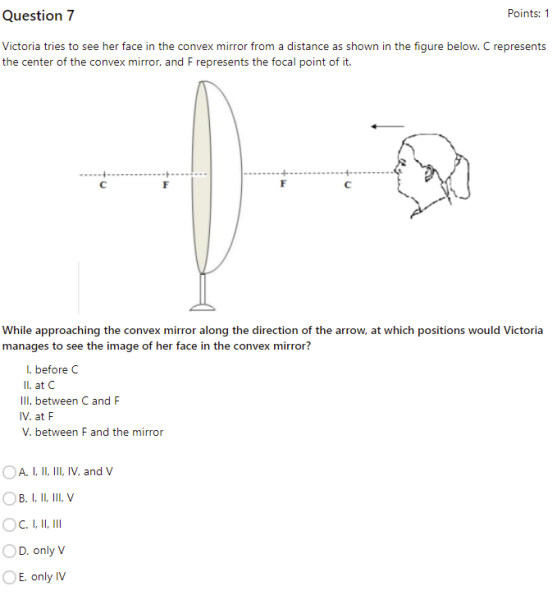 Question 7

Points: 1

Victoria tries to see her face in the convex mirror from a distance as shown in the figure below. C represents the center of the convex mirror, and F represents the focal point of it.

C F F C

While approaching the convex mirror along the direction of the arrow, at which positions would Victoria manages to see the image of her face in the convex mirror?

I. before C
II. at C
III. between C and F
IV. at F
V. between F and the mirror

A. I, II, III, IV, and V

B. I, II, III, V

C. I, II, III

D. only V

E. only IV